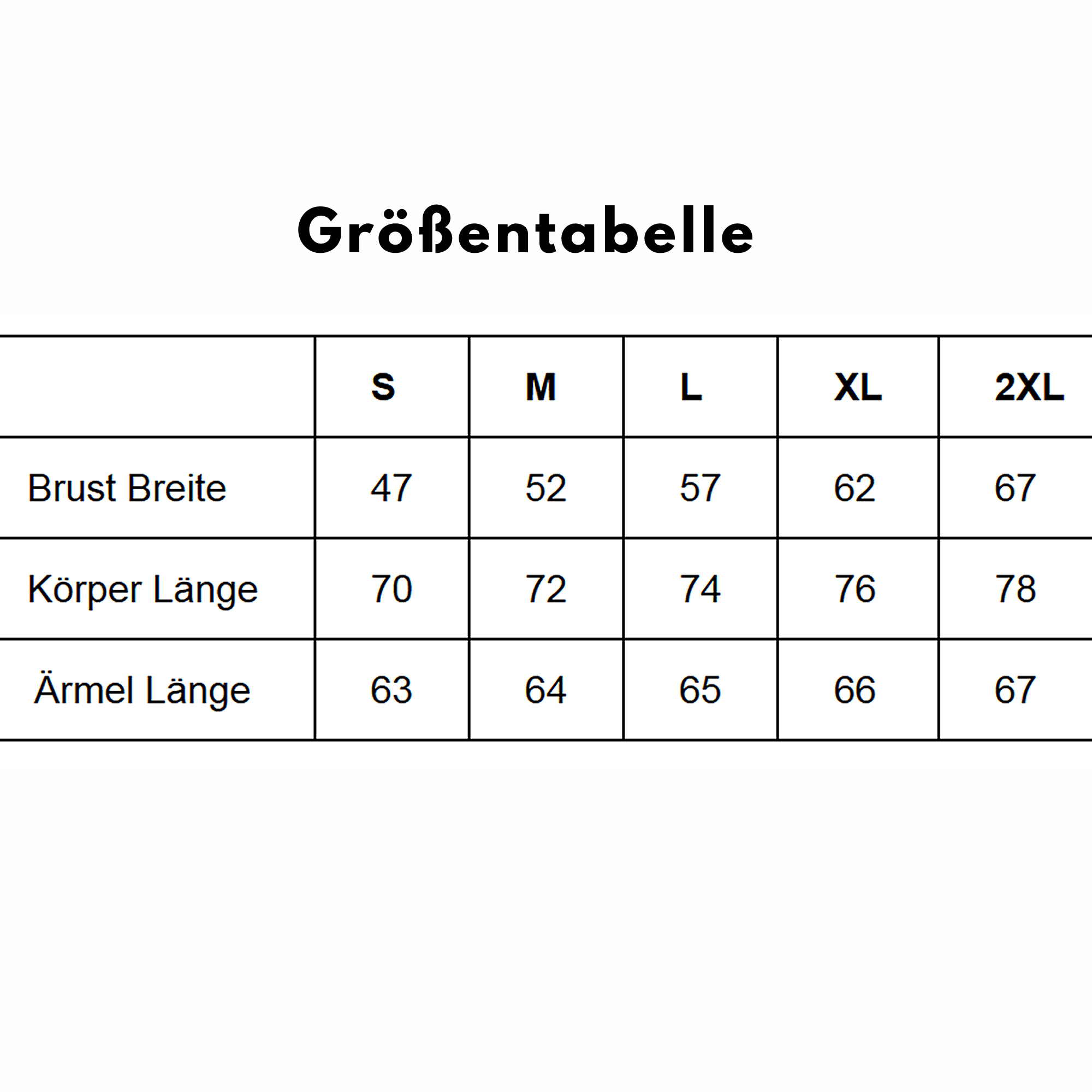 Größentabelle

|  | S | M | L | XL | 2XL |
|---|---|---|---|---|---|
| Brust Breite | 47 | 52 | 57 | 62 | 67 |
| Körper Länge | 70 | 72 | 74 | 76 | 78 |
| Ärmel Länge | 63 | 64 | 65 | 66 | 67 |